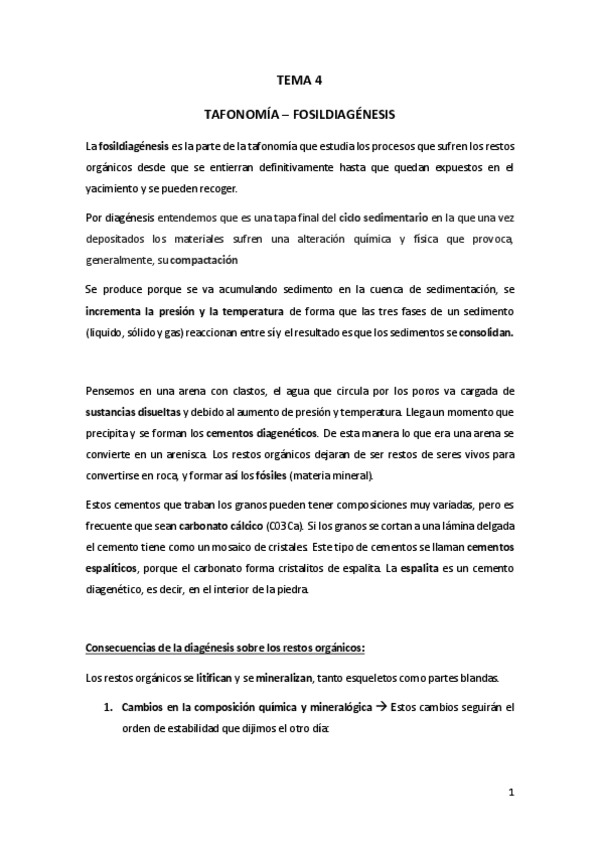 TEMA 4

TAFONOMÍA – FOSILDIAGÉNESIS

La fosildiagénesis es la parte de la tafonomía que estudia los procesos que sufren los restos orgánicos desde que se entierran definitivamente hasta que quedan expuestos en el yacimiento y se pueden recoger.

Por diagénesis entendemos que es una tapa final del ciclo sedimentario en la que una vez depositados los materiales sufren una alteración química y física que provoca, generalmente, su compactación

Se produce porque se va acumulando sedimento en la cuenca de sedimentación, se incrementa la presión y la temperatura de forma que las tres fases de un sedimento (liquido, sólido y gas) reaccionan entre sí y el resultado es que los sedimentos se consolidan.

Pensemos en una arena con clastos, el agua que circula por los poros va cargada de sustancias disueltas y debido al aumento de presión y temperatura. Llega un momento que precipita y se forman los cementos diagenéticos. De esta manera lo que era una arena se convierte en un arenisca. Los restos orgánicos dejaran de ser restos de seres vivos para convertirse en roca, y formar así los fósiles (materia mineral).

Estos cementos que traban los granos pueden tener composiciones muy variadas, pero es frecuente que sean carbonato cálcico (CO3Ca). Si los granos se cortan a una lámina delgada el cemento tiene como un mosaico de cristales. Este tipo de cementos se llaman cementos espalíticos, porque el carbonato forma cristalitos de espalita. La espalita es un cemento diagenético, es decir, en el interior de la piedra.

Consecuencias de la diagénesis sobre los restos orgánicos:

Los restos orgánicos se litifican y se mineralizan, tanto esqueletos como partes blandas.

1. Cambios en la composición química y mineralógica → Estos cambios seguirán el orden de estabilidad que dijimos el otro día:

1